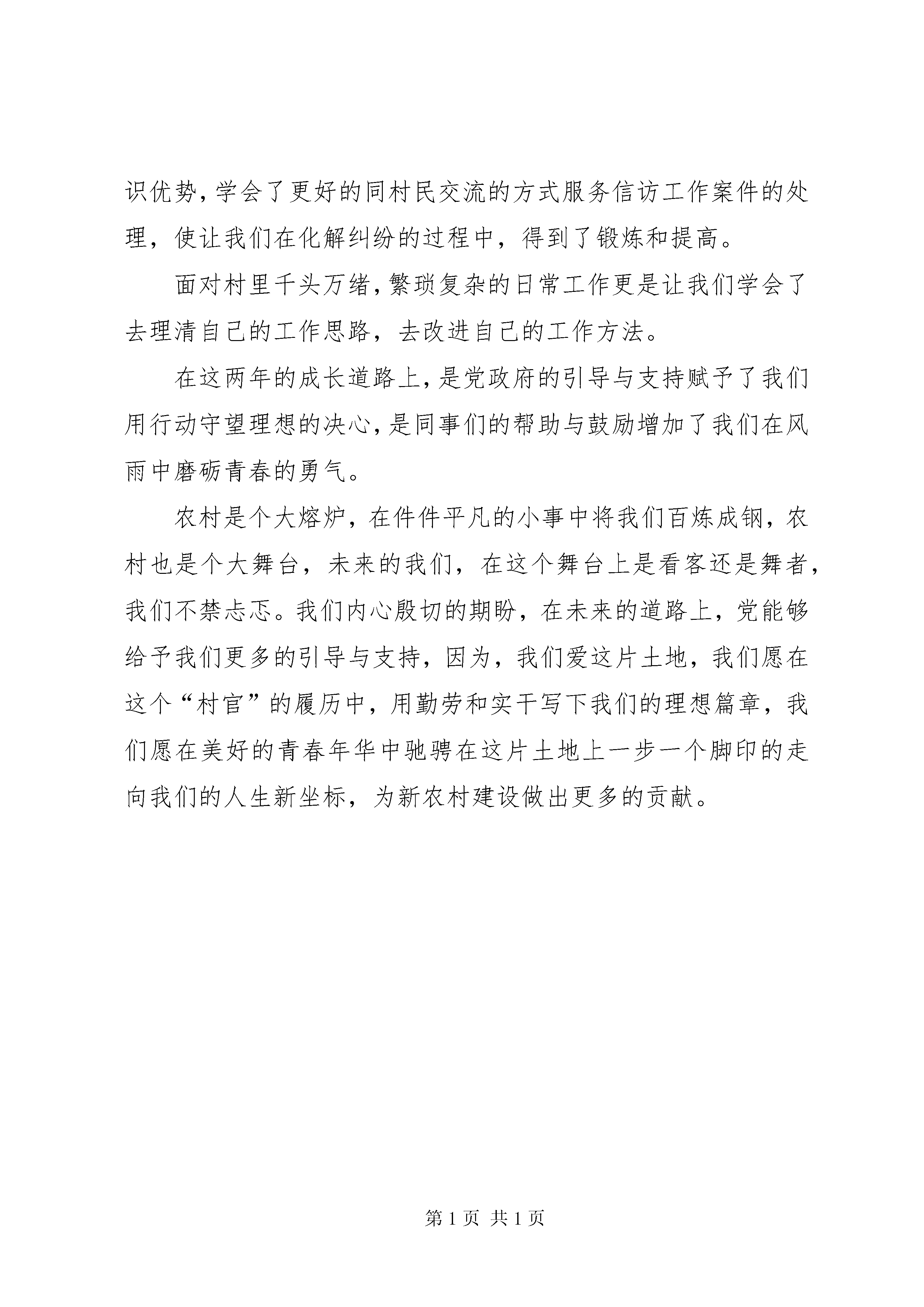 识优势，学会了更好的同村民交流的方式服务信访工作案件的处理，使让我们在化解纠纷的过程中，得到了锻炼和提高。

面对村里千头万绪，繁琐复杂的日常工作更是让我们学会了去理清自己的工作思路，去改进自己的工作方法。

在这两年的成长道路上，是党政府的引导与支持赋予了我们用行动守望理想的决心，是同事们的帮助与鼓励增加了我们在风雨中磨砺青春的勇气。

农村是个大熔炉，在件件平凡的小事中将我们百炼成钢，农村也是个大舞台，未来的我们，在这个舞台上是看客还是舞者，我们不禁忐忑。我们内心殷切的期盼，在未来的道路上，党能够给予我们更多的引导与支持，因为，我们爱这片土地，我们愿在这个“村官”的履历中，用勤劳和实干写下我们的理想篇章，我们愿在美好的青春年华中驰骋在这片土地上一步一个脚印的走向我们的人生新坐标，为新农村建设做出更多的贡献。

第 1 页 共 1 页